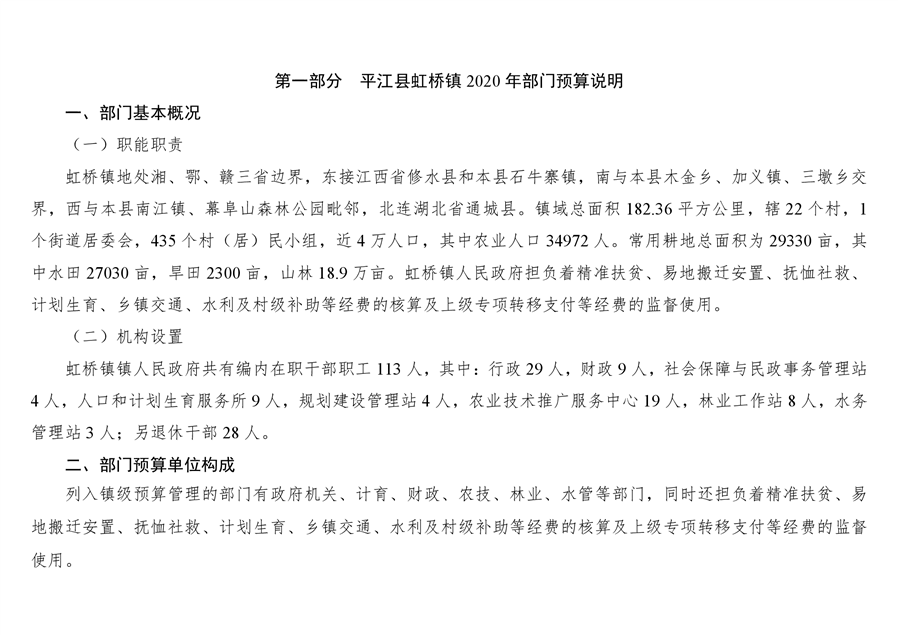 第一部分　平江县虹桥镇 2020 年部门预算说明

一、部门基本概况

（一）职能职责

虹桥镇地处湘、鄂、赣三省边界，东接江西省修水县和本县石牛寨镇，南与本县木金乡、加义镇、三墩乡交界，西与本县南江镇、幕阜山森林公园毗邻，北连湖北省通城县。镇域总面积 182.36 平方公里，辖 22 个村，1 个街道居委会，435 个村（居）民小组，近 4 万人口，其中农业人口 34972 人。常用耕地总面积为 29330 亩，其中水田 27030 亩，旱田 2300 亩，山林 18.9 万亩。虹桥镇人民政府担负着精准扶贫、易地搬迁安置、抚恤社救、计划生育、乡镇交通、水利及村级补助等经费的核算及上级专项转移支付等经费的监督使用。

（二）机构设置

虹桥镇镇人民政府共有编内在职干部职工 113 人，其中：行政 29 人，财政 9 人，社会保障与民政事务管理站 4 人，人口和计划生育服务所 9 人，规划建设管理站 4 人，农业技术推广服务中心 19 人，林业工作站 8 人，水务管理站 3 人；另退休干部 28 人。

二、部门预算单位构成

列入镇级预算管理的部门有政府机关、计育、财政、农技、林业、水管等部门，同时还担负着精准扶贫、易地搬迁安置、抚恤社救、计划生育、乡镇交通、水利及村级补助等经费的核算及上级专项转移支付等经费的监督使用。